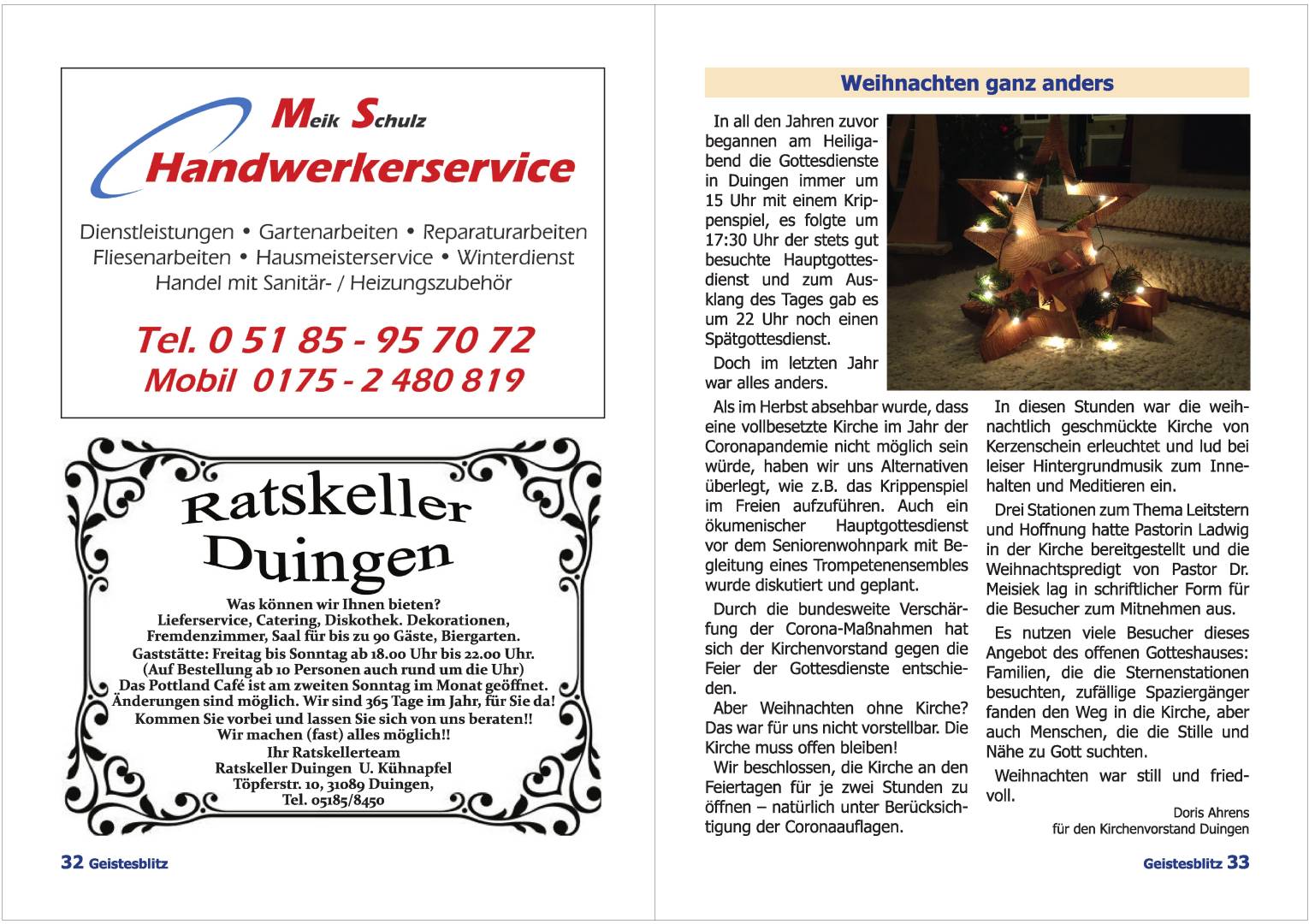 Meik Schulz
Handwerkerservice

Dienstleistungen • Gartenarbeiten • Reparaturarbeiten
Fliesenarbeiten • Hausmeisterservice • Winterdienst
Handel mit Sanitär- / Heizungszubehör

Tel. 0 51 85 - 95 70 72
Mobil 0175 - 2 480 819

Ratskeller
Duingen

Was können wir Ihnen bieten?
Lieferservice, Catering, Diskothek. Dekorationen, Fremdenzimmer, Saal für bis zu 90 Gäste, Biergarten.
Gaststätte: Freitag bis Sonntag ab 18.00 Uhr bis 22.00 Uhr.
(Auf Bestellung ab 10 Personen auch rund um die Uhr)
Das Pottland Café ist am zweiten Sonntag im Monat geöffnet.
Änderungen sind möglich. Wir sind 365 Tage im Jahr, für Sie da!
Kommen Sie vorbei und lassen Sie sich von uns beraten!!
Wir machen (fast) alles möglich!!
Ihr Ratskellerteam
Ratskeller Duingen U. Kühnapfel
Töpferstr. 10, 31089 Duingen,
Tel. 05185/8450

32 Geistesblitz

Weihnachten ganz anders

In all den Jahren zuvor begannen am Heiligabend die Gottesdienste in Duingen immer um 15 Uhr mit einem Krippenspiel, es folgte um 17:30 Uhr der stets gut besuchte Hauptgottesdienst und zum Ausklang des Tages gab es um 22 Uhr noch einen Spätgottesdienst.

Doch im letzten Jahr war alles anders.

Als im Herbst absehbar wurde, dass eine vollbesetzte Kirche im Jahr der Coronapandemie nicht möglich sein würde, haben wir uns Alternativen überlegt, wie z.B. das Krippenspiel im Freien aufzuführen. Auch ein ökumenischer Hauptgottesdienst vor dem Seniorenwohnpark mit Begleitung eines Trompetenensembles wurde diskutiert und geplant.

Durch die bundesweite Verschärfung der Corona-Maßnahmen hat sich der Kirchenvorstand gegen die Feier der Gottesdienste entschieden.

Aber Weihnachten ohne Kirche? Das war für uns nicht vorstellbar. Die Kirche muss offen bleiben!

Wir beschlossen, die Kirche an den Feiertagen für je zwei Stunden zu öffnen – natürlich unter Berücksichtigung der Coronaauflagen.

In diesen Stunden war die weihnachtlich geschmückte Kirche von Kerzenschein erleuchtet und lud bei leiser Hintergrundmusik zum Innehalten und Meditieren ein.

Drei Stationen zum Thema Leitstern und Hoffnung hatte Pastorin Ladwig in der Kirche bereitgestellt und die Weihnachtspredigt von Pastor Dr. Meisiek lag in schriftlicher Form für die Besucher zum Mitnehmen aus.

Es nutzen viele Besucher dieses Angebot des offenen Gotteshauses: Familien, die die Sternenstationen besuchten, zufällige Spaziergänger fanden den Weg in die Kirche, aber auch Menschen, die die Stille und Nähe zu Gott suchten.

Weihnachten war still und friedvoll.

Doris Ahrens
für den Kirchenvorstand Duingen

Geistesblitz 33